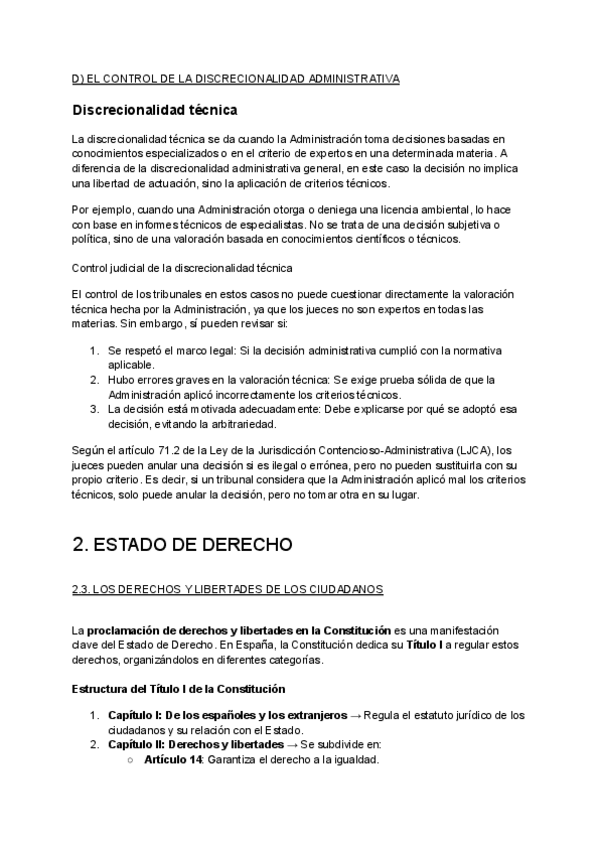 D) EL CONTROL DE LA DISCRECIONALIDAD ADMINISTRATIVA

Discrecionalidad técnica

La discrecionalidad técnica se da cuando la Administración toma decisiones basadas en conocimientos especializados o en el criterio de expertos en una determinada materia. A diferencia de la discrecionalidad administrativa general, en este caso la decisión no implica una libertad de actuación, sino la aplicación de criterios técnicos.

Por ejemplo, cuando una Administración otorga o deniega una licencia ambiental, lo hace con base en informes técnicos de especialistas. No se trata de una decisión subjetiva o política, sino de una valoración basada en conocimientos científicos o técnicos.

Control judicial de la discrecionalidad técnica

El control de los tribunales en estos casos no puede cuestionar directamente la valoración técnica hecha por la Administración, ya que los jueces no son expertos en todas las materias. Sin embargo, sí pueden revisar si:

1. Se respetó el marco legal: Si la decisión administrativa cumplió con la normativa aplicable.
2. Hubo errores graves en la valoración técnica: Se exige prueba sólida de que la Administración aplicó incorrectamente los criterios técnicos.
3. La decisión está motivada adecuadamente: Debe explicarse por qué se adoptó esa decisión, evitando la arbitrariedad.

Según el artículo 71.2 de la Ley de la Jurisdicción Contencioso-Administrativa (LJCA), los jueces pueden anular una decisión si es ilegal o errónea, pero no pueden sustituirla con su propio criterio. Es decir, si un tribunal considera que la Administración aplicó mal los criterios técnicos, solo puede anular la decisión, pero no tomar otra en su lugar.

2. ESTADO DE DERECHO

2.3. LOS DERECHOS Y LIBERTADES DE LOS CIUDADANOS

La proclamación de derechos y libertades en la Constitución es una manifestación clave del Estado de Derecho. En España, la Constitución dedica su Título I a regular estos derechos, organizándolos en diferentes categorías.

Estructura del Título I de la Constitución

1. Capítulo I: De los españoles y los extranjeros → Regula el estatuto jurídico de los ciudadanos y su relación con el Estado.
2. Capítulo II: Derechos y libertades → Se subdivide en:
○ Artículo 14: Garantiza el derecho a la igualdad.